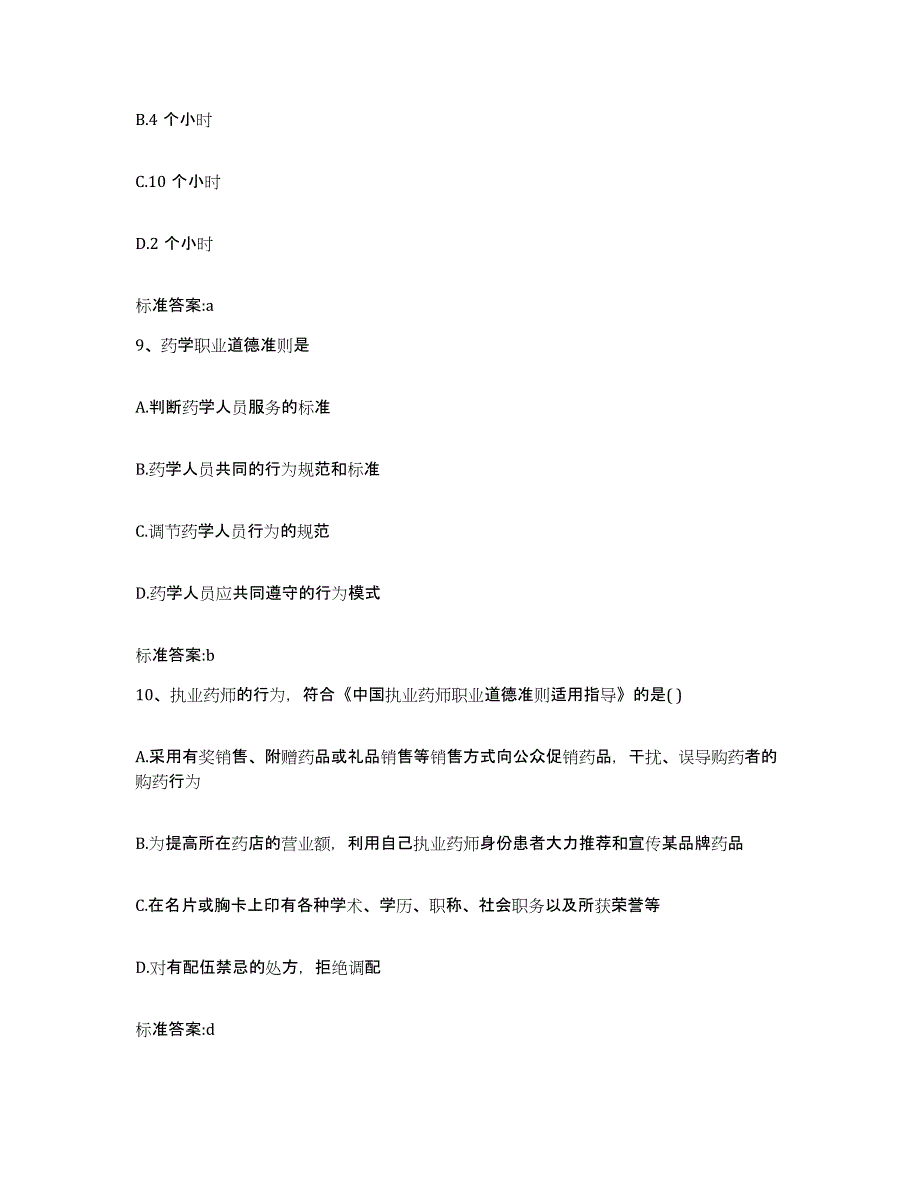 B.4 个小时

C.10 个小时

D.2 个小时

标准答案:a

9、药学职业道德准则是

A.判断药学人员服务的标准

B.药学人员共同的行为规范和标准

C.调节药学人员行为的规范

D.药学人员应共同遵守的行为模式

标准答案:b

10、执业药师的行为，符合《中国执业药师职业道德准则适用指导》的是( )

A.采用有奖销售、附赠药品或礼品销售等销售方式向公众促销药品，干扰、误导购药者的购药行为

B.为提高所在药店的营业额，利用自己执业药师身份患者大力推荐和宣传某品牌药品

C.在名片或胸卡上印有各种学术、学历、职称、社会职务以及所获荣誉等

D.对有配伍禁忌的处方，拒绝调配

标准答案:d